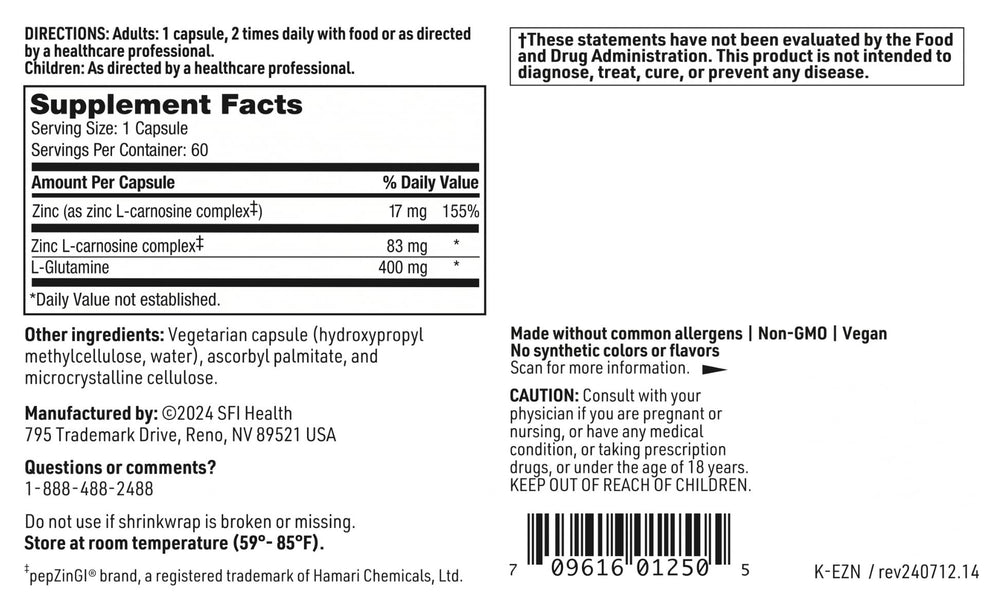 DIRECTIONS: Adults: 1 capsule, 2 times daily with food or as directed by a healthcare professional.
Children: As directed by a healthcare professional.

Supplement Facts
Serving Size: 1 Capsule
Servings Per Container: 60

| Amount Per Capsule | | % Daily Value |
|---|---|---|
| Zinc (as zinc L-carnosine complex‡) | 17 mg | 155% |
| Zinc L-carnosine complex‡ | 83 mg | * |
| L-Glutamine | 400 mg | * |

*Daily Value not established.

Other ingredients: Vegetarian capsule (hydroxypropyl methylcellulose, water), ascorbyl palmitate, and microcrystalline cellulose.

Manufactured by: ©2024 SFI Health
795 Trademark Drive, Reno, NV 89521 USA

Questions or comments?
1-888-488-2488

Do not use if shrinkwrap is broken or missing.
Store at room temperature (59°- 85°F).

‡pepZinGI® brand, a registered trademark of Hamari Chemicals, Ltd.

†These statements have not been evaluated by the Food and Drug Administration. This product is not intended to diagnose, treat, cure, or prevent any disease.

Made without common allergens | Non-GMO | Vegan
No synthetic colors or flavors
Scan for more information.

CAUTION: Consult with your physician if you are pregnant or nursing, or have any medical condition, or taking prescription drugs, or under the age of 18 years.
KEEP OUT OF REACH OF CHILDREN.

7 09616 01250 5

K-EZN / rev240712.14